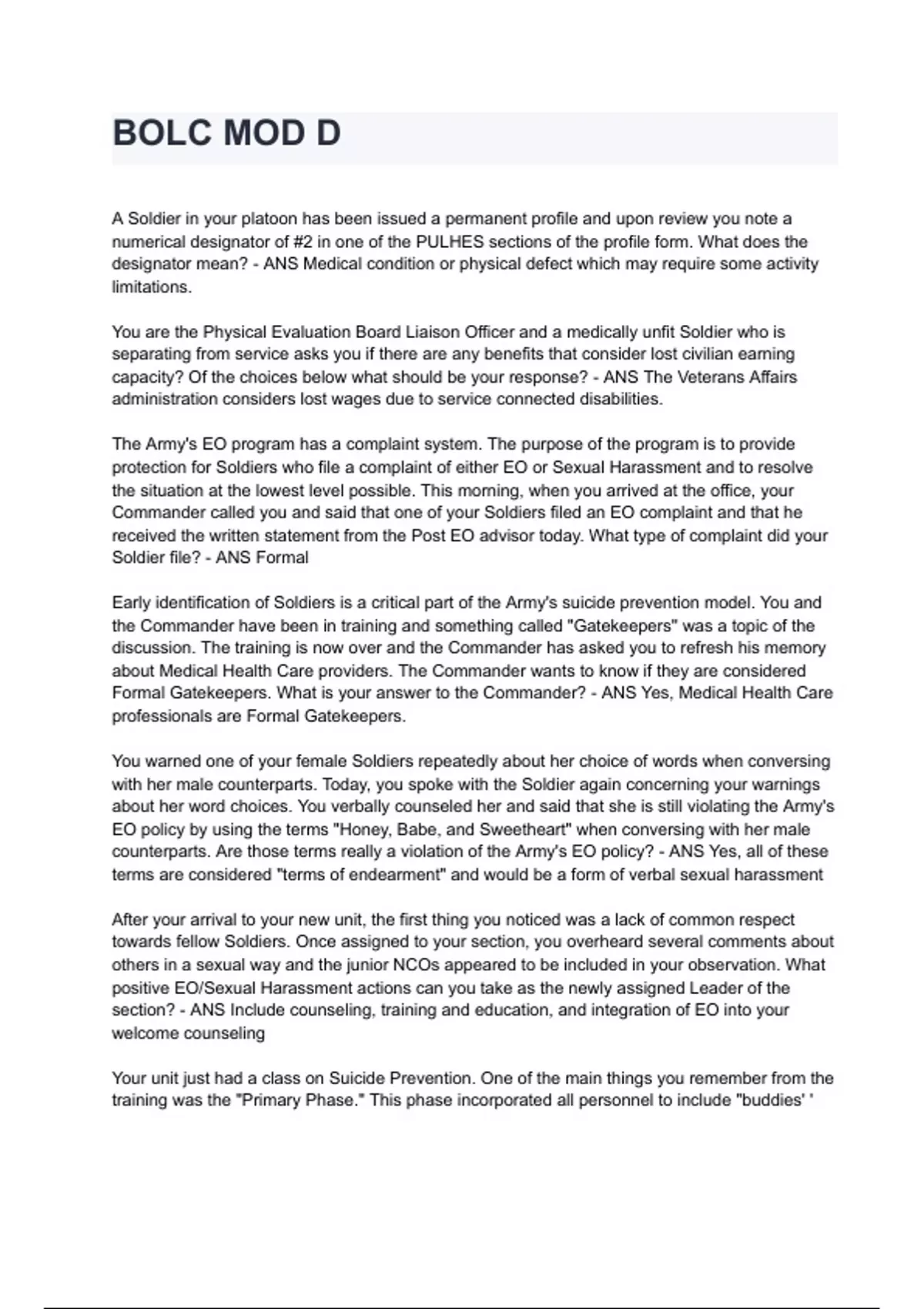 BOLC MOD D

A Soldier in your platoon has been issued a permanent profile and upon review you note a numerical designator of #2 in one of the PULHES sections of the profile form. What does the designator mean? - ANS Medical condition or physical defect which may require some activity limitations.

You are the Physical Evaluation Board Liaison Officer and a medically unfit Soldier who is separating from service asks you if there are any benefits that consider lost civilian earning capacity? Of the choices below what should be your response? - ANS The Veterans Affairs administration considers lost wages due to service connected disabilities.

The Army's EO program has a complaint system. The purpose of the program is to provide protection for Soldiers who file a complaint of either EO or Sexual Harassment and to resolve the situation at the lowest level possible. This morning, when you arrived at the office, your Commander called you and said that one of your Soldiers filed an EO complaint and that he received the written statement from the Post EO advisor today. What type of complaint did your Soldier file? - ANS Formal

Early identification of Soldiers is a critical part of the Army's suicide prevention model. You and the Commander have been in training and something called "Gatekeepers" was a topic of the discussion. The training is now over and the Commander has asked you to refresh his memory about Medical Health Care providers. The Commander wants to know if they are considered Formal Gatekeepers. What is your answer to the Commander? - ANS Yes, Medical Health Care professionals are Formal Gatekeepers.

You warned one of your female Soldiers repeatedly about her choice of words when conversing with her male counterparts. Today, you spoke with the Soldier again concerning your warnings about her word choices. You verbally counseled her and said that she is still violating the Army's EO policy by using the terms "Honey, Babe, and Sweetheart" when conversing with her male counterparts. Are those terms really a violation of the Army's EO policy? - ANS Yes, all of these terms are considered "terms of endearment" and would be a form of verbal sexual harassment

After your arrival to your new unit, the first thing you noticed was a lack of common respect towards fellow Soldiers. Once assigned to your section, you overheard several comments about others in a sexual way and the junior NCOs appeared to be included in your observation. What positive EO/Sexual Harassment actions can you take as the newly assigned Leader of the section? - ANS Include counseling, training and education, and integration of EO into your welcome counseling

Your unit just had a class on Suicide Prevention. One of the main things you remember from the training was the "Primary Phase." This phase incorporated all personnel to include "buddies' '